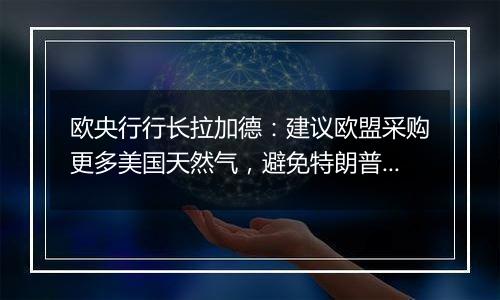 欧央行行长拉加德：建议欧盟采购更多美国天然气，避免特朗普...